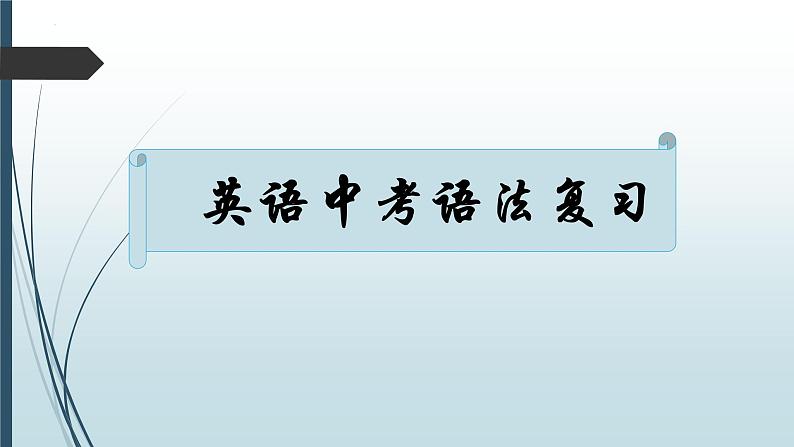 英语中考语法复习